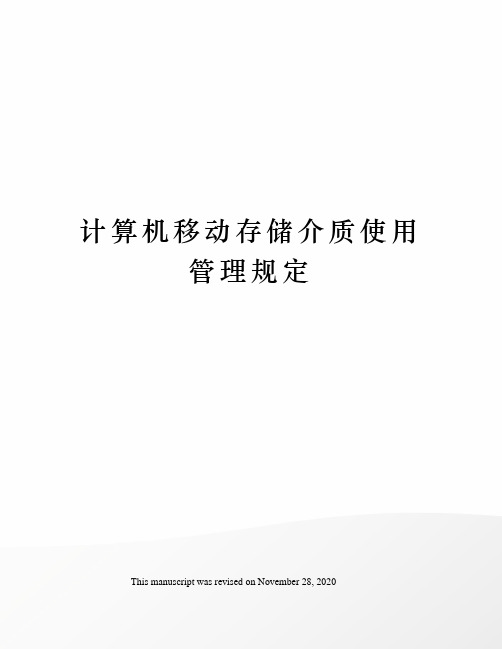 计算机移动存储介质使用管理规定

This manuscript was revised on November 28, 2020